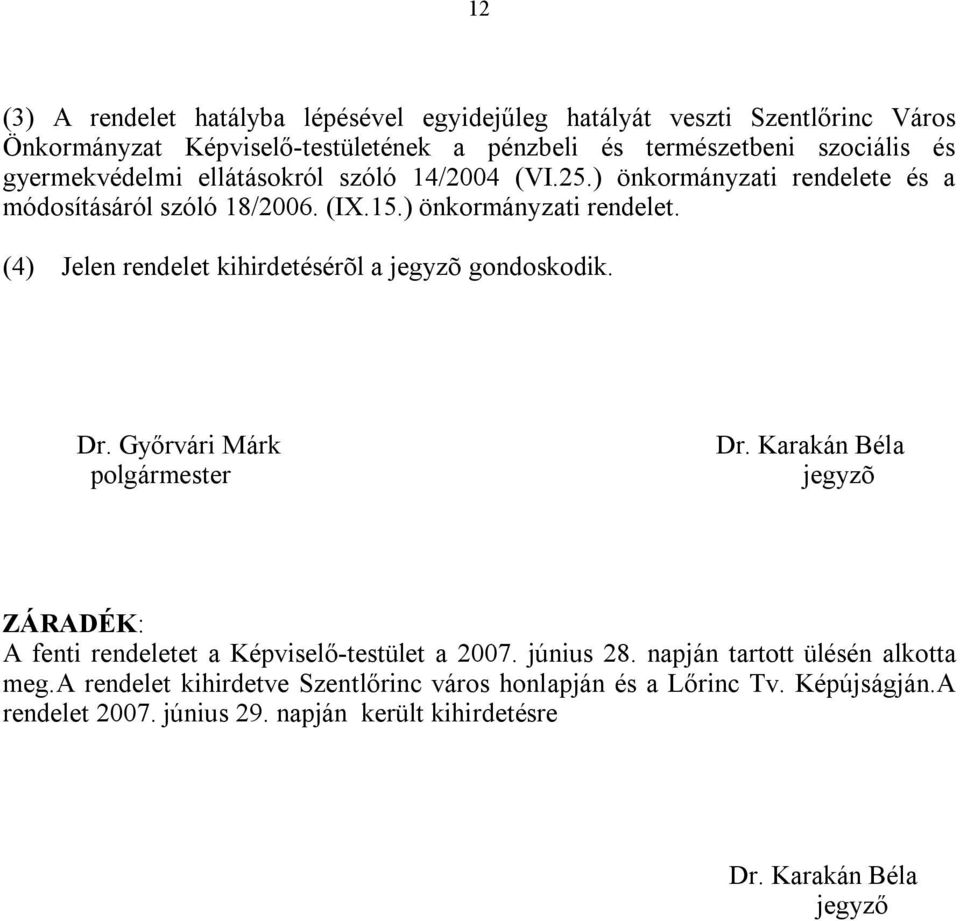 12

(3) A rendelet hatályba lépésével egyidejűleg hatályát veszti Szentlőrinc Város Önkormányzat Képviselő-testületének a pénzbeli és természetbeni szociális és gyermekvédelmi ellátásokról szóló 14/2004 (VI.25.) önkormányzati rendelete és a módosításáról szóló 18/2006. (IX.15.) önkormányzati rendelet.

(4) Jelen rendelet kihirdetésérõl a jegyzõ gondoskodik.

Dr. Győrvári Márk
polgármester

Dr. Karakán Béla
jegyzõ

ZÁRADÉK:
A fenti rendeletet a Képviselő-testület a 2007. június 28. napján tartott ülésén alkotta meg.A rendelet kihirdetve Szentlőrinc város honlapján és a Lőrinc Tv. Képújságján.A rendelet 2007. június 29. napján került kihirdetésre

Dr. Karakán Béla
jegyző